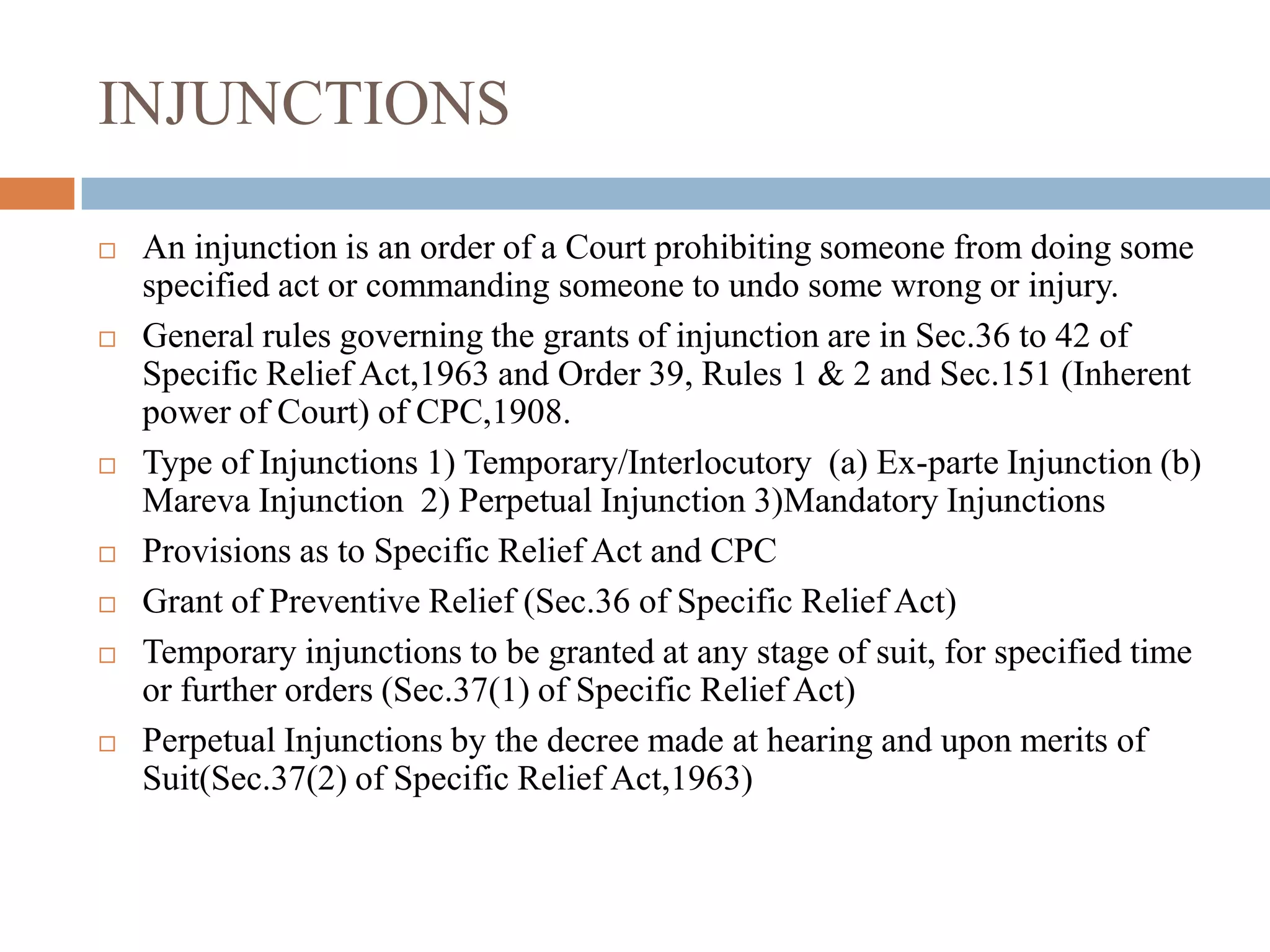 INJUNCTIONS

□ An injunction is an order of a Court prohibiting someone from doing some specified act or commanding someone to undo some wrong or injury.

□ General rules governing the grants of injunction are in Sec.36 to 42 of Specific Relief Act,1963 and Order 39, Rules 1 & 2 and Sec.151 (Inherent power of Court) of CPC,1908.

□ Type of Injunctions 1) Temporary/Interlocutory (a) Ex-parte Injunction (b) Mareva Injunction 2) Perpetual Injunction 3)Mandatory Injunctions

□ Provisions as to Specific Relief Act and CPC

□ Grant of Preventive Relief (Sec.36 of Specific Relief Act)

□ Temporary injunctions to be granted at any stage of suit, for specified time or further orders (Sec.37(1) of Specific Relief Act)

□ Perpetual Injunctions by the decree made at hearing and upon merits of Suit(Sec.37(2) of Specific Relief Act,1963)